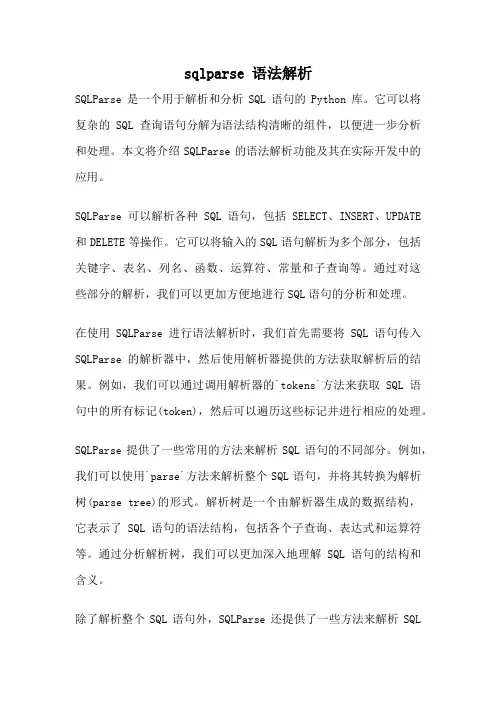 sqlparse 语法解析

SQLParse 是一个用于解析和分析 SQL 语句的 Python 库。它可以将复杂的 SQL 查询语句分解为语法结构清晰的组件，以便进一步分析和处理。本文将介绍 SQLParse 的语法解析功能及其在实际开发中的应用。

SQLParse 可以解析各种 SQL 语句，包括 SELECT、INSERT、UPDATE 和 DELETE 等操作。它可以将输入的 SQL 语句解析为多个部分，包括关键字、表名、列名、函数、运算符、常量和子查询等。通过对这些部分的解析，我们可以更加方便地进行 SQL 语句的分析和处理。

在使用 SQLParse 进行语法解析时，我们首先需要将 SQL 语句传入 SQLParse 的解析器中，然后使用解析器提供的方法获取解析后的结果。例如，我们可以通过调用解析器的`tokens`方法来获取 SQL 语句中的所有标记(token)，然后可以遍历这些标记并进行相应的处理。

SQLParse 提供了一些常用的方法来解析 SQL 语句的不同部分。例如，我们可以使用`parse`方法来解析整个 SQL 语句，并将其转换为解析树(parse tree)的形式。解析树是一个由解析器生成的数据结构，它表示了 SQL 语句的语法结构，包括各个子查询、表达式和运算符等。通过分析解析树，我们可以更加深入地理解 SQL 语句的结构和含义。

除了解析整个 SQL 语句外，SQLParse 还提供了一些方法来解析 SQL